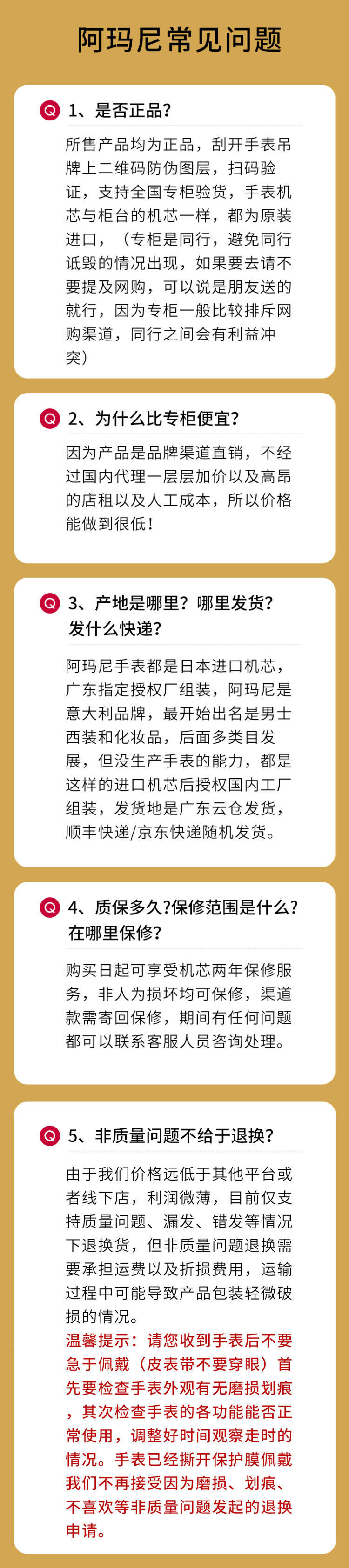 阿玛尼常见问题

Q 1、是否正品？

所售产品均为正品，刮开手表吊牌上二维码防伪图层，扫码验证，支持全国专柜验货，手表机芯与柜台的机芯一样，都为原装进口，（专柜是同行，避免同行诋毁的情况出现，如果要去请不要提及网购，可以说是朋友送的就行，因为专柜一般比较排斥网购渠道，同行之间会有利益冲突）

Q 2、为什么比专柜便宜？

因为产品是品牌渠道直销，不经过国内代理一层层加价以及高昂的店租以及人工成本，所以价格能做到很低！

Q 3、产地是哪里？哪里发货？发什么快递？

阿玛尼手表都是日本进口机芯，广东指定授权厂组装，阿玛尼是意大利品牌，最开始出名是男士西装和化妆品，后面多类目发展，但没生产手表的能力，都是这样的进口机芯后授权国内工厂组装，发货地是广东云仓发货，顺丰快递/京东快递随机发货。

Q 4、质保多久?保修范围是什么?在哪里保修?

购买日起可享受机芯两年保修服务，非人为损坏均可保修，渠道款需寄回保修，期间有任何问题都可以联系客服人员咨询处理。

Q 5、非质量问题不给于退换？

由于我们价格远低于其他平台或者线下店，利润微薄，目前仅支持质量问题、漏发、错发等情况下退换货，但非质量问题退换需要承担运费以及折损费用，运输过程中可能导致产品包装轻微破损的情况。
温馨提示：请您收到手表后不要急于佩戴（皮表带不要穿眼）首先要检查手表外观有无磨损划痕，其次检查手表的各功能能否正常使用，调整好时间观察走时的情况。手表已经撕开保护膜佩戴我们不再接受因为磨损、划痕、不喜欢等非质量问题发起的退换申请。